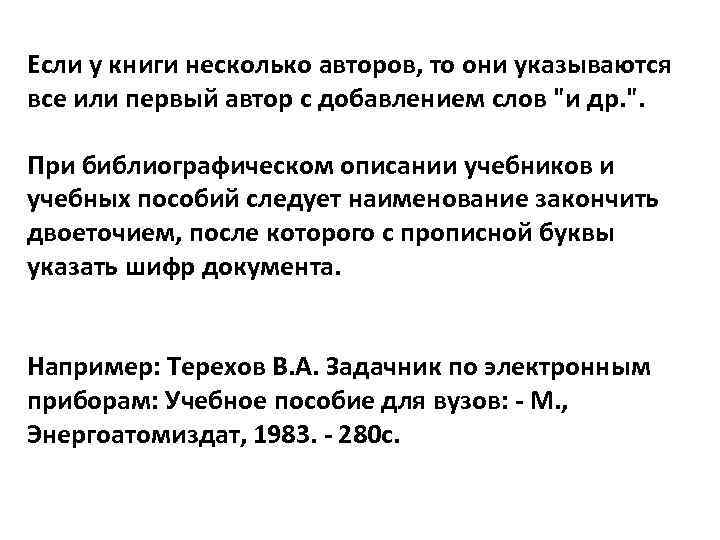 Если у книги несколько авторов, то они указываются все или первый автор с добавлением слов "и др.".

При библиографическом описании учебников и учебных пособий следует наименование закончить двоеточием, после которого с прописной буквы указать шифр документа.

Например: Терехов В.А. Задачник по электронным приборам: Учебное пособие для вузов: - М., Энергоатомиздат, 1983. - 280с.